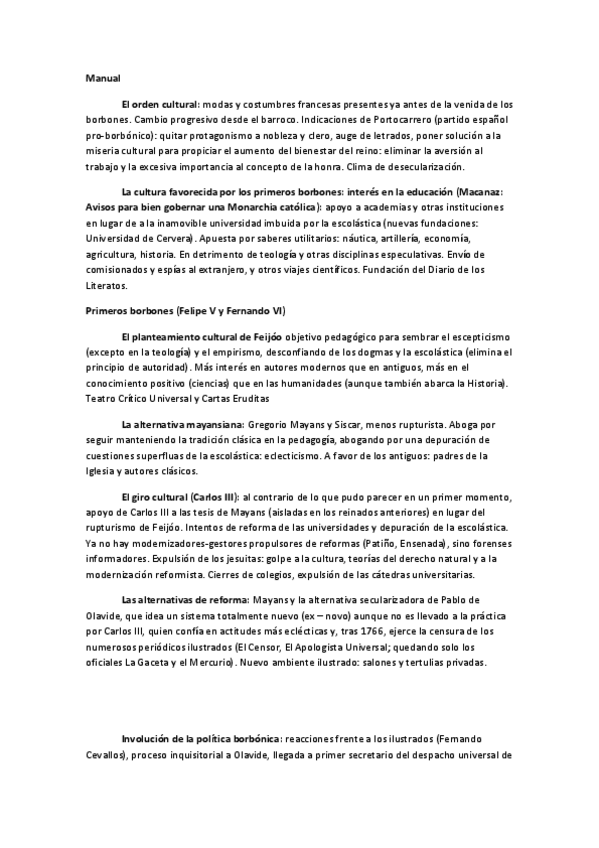 Manual

El orden cultural: modas y costumbres francesas presentes ya antes de la venida de los borbones. Cambio progresivo desde el barroco. Indicaciones de Portocarrero (partido español pro-borbónico): quitar protagonismo a nobleza y clero, auge de letrados, poner solución a la miseria cultural para propiciar el aumento del bienestar del reino: eliminar la aversión al trabajo y la excesiva importancia al concepto de la honra. Clima de desecularización.

La cultura favorecida por los primeros borbones: interés en la educación (Macanaz: Avisos para bien gobernar una Monarchia católica): apoyo a academias y otras instituciones en lugar de a la inamovible universidad imbuida por la escolástica (nuevas fundaciones: Universidad de Cervera). Apuesta por saberes utilitarios: náutica, artillería, economía, agricultura, historia. En detrimento de teología y otras disciplinas especulativas. Envío de comisionados y espías al extranjero, y otros viajes científicos. Fundación del Diario de los Literatos.

Primeros borbones (Felipe V y Fernando VI)

El planteamiento cultural de Feijóo objetivo pedagógico para sembrar el escepticismo (excepto en la teología) y el empirismo, desconfiando de los dogmas y la escolástica (elimina el principio de autoridad). Más interés en autores modernos que en antiguos, más en el conocimiento positivo (ciencias) que en las humanidades (aunque también abarca la Historia). Teatro Crítico Universal y Cartas Eruditas

La alternativa mayansiana: Gregorio Mayans y Siscar, menos rupturista. Aboga por seguir manteniendo la tradición clásica en la pedagogía, abogando por una depuración de cuestiones superfluas de la escolástica: eclecticismo. A favor de los antiguos: padres de la Iglesia y autores clásicos.

El giro cultural (Carlos III): al contrario de lo que pudo parecer en un primer momento, apoyo de Carlos III a las tesis de Mayans (aisladas en los reinados anteriores) en lugar del rupturismo de Feijóo. Intentos de reforma de las universidades y depuración de la escolástica. Ya no hay modernizadores-gestores propulsores de reformas (Patiño, Ensenada), sino forenses informadores. Expulsión de los jesuitas: golpe a la cultura, teorías del derecho natural y a la modernización reformista. Cierres de colegios, expulsión de las cátedras universitarias.

Las alternativas de reforma: Mayans y la alternativa secularizadora de Pablo de Olavide, que idea un sistema totalmente nuevo (ex – novo) aunque no es llevado a la práctica por Carlos III, quien confía en actitudes más eclécticas y, tras 1766, ejerce la censura de los numerosos periódicos ilustrados (El Censor, El Apologista Universal; quedando solo los oficiales La Gaceta y el Mercurio). Nuevo ambiente ilustrado: salones y tertulias privadas.

Involución de la política borbónica: reacciones frente a los ilustrados (Fernando Cevallos), proceso inquisitorial a Olavide, llegada a primer secretario del despacho universal de